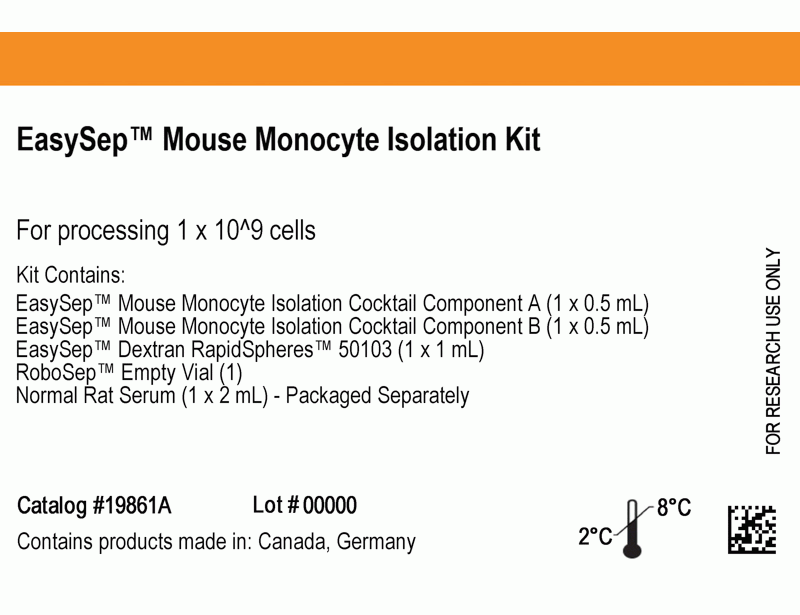 EasySep™ Mouse Monocyte Isolation Kit

For processing 1 x 10^9 cells

Kit Contains:
EasySep™ Mouse Monocyte Isolation Cocktail Component A (1 x 0.5 mL)
EasySep™ Mouse Monocyte Isolation Cocktail Component B (1 x 0.5 mL)
EasySep™ Dextran RapidSpheres™ 50103 (1 x 1 mL)
RoboSep™ Empty Vial (1)
Normal Rat Serum (1 x 2 mL) - Packaged Separately

FOR RESEARCH USE ONLY

Catalog #19861A Lot # 00000

Contains products made in: Canada, Germany

2°C 8°C